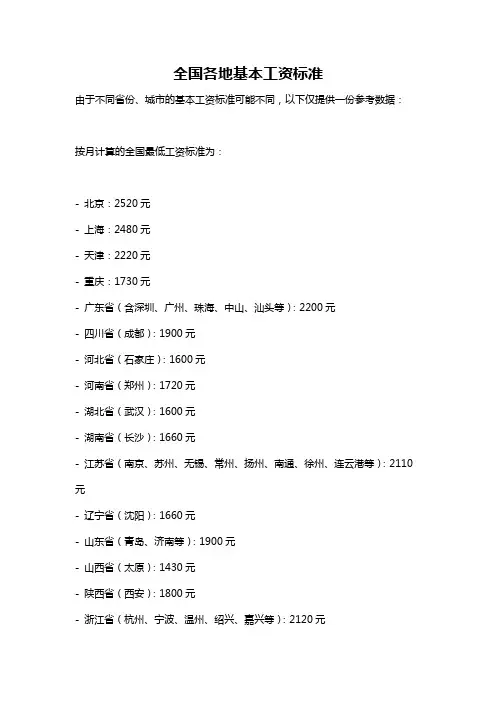 全国各地基本工资标准

由于不同省份、城市的基本工资标准可能不同，以下仅提供一份参考数据：

按月计算的全国最低工资标准为：

- 北京：2520 元
- 上海：2480 元
- 天津：2220 元
- 重庆：1730 元
- 广东省（含深圳、广州、珠海、中山、汕头等）：2200 元
- 四川省（成都）：1900 元
- 河北省（石家庄）：1600 元
- 河南省（郑州）：1720 元
- 湖北省（武汉）：1600 元
- 湖南省（长沙）：1660 元
- 江苏省（南京、苏州、无锡、常州、扬州、南通、徐州、连云港等）：2110 元
- 辽宁省（沈阳）：1660 元
- 山东省（青岛、济南等）：1900 元
- 山西省（太原）：1430 元
- 陕西省（西安）：1800 元
- 浙江省（杭州、宁波、温州、绍兴、嘉兴等）：2120 元